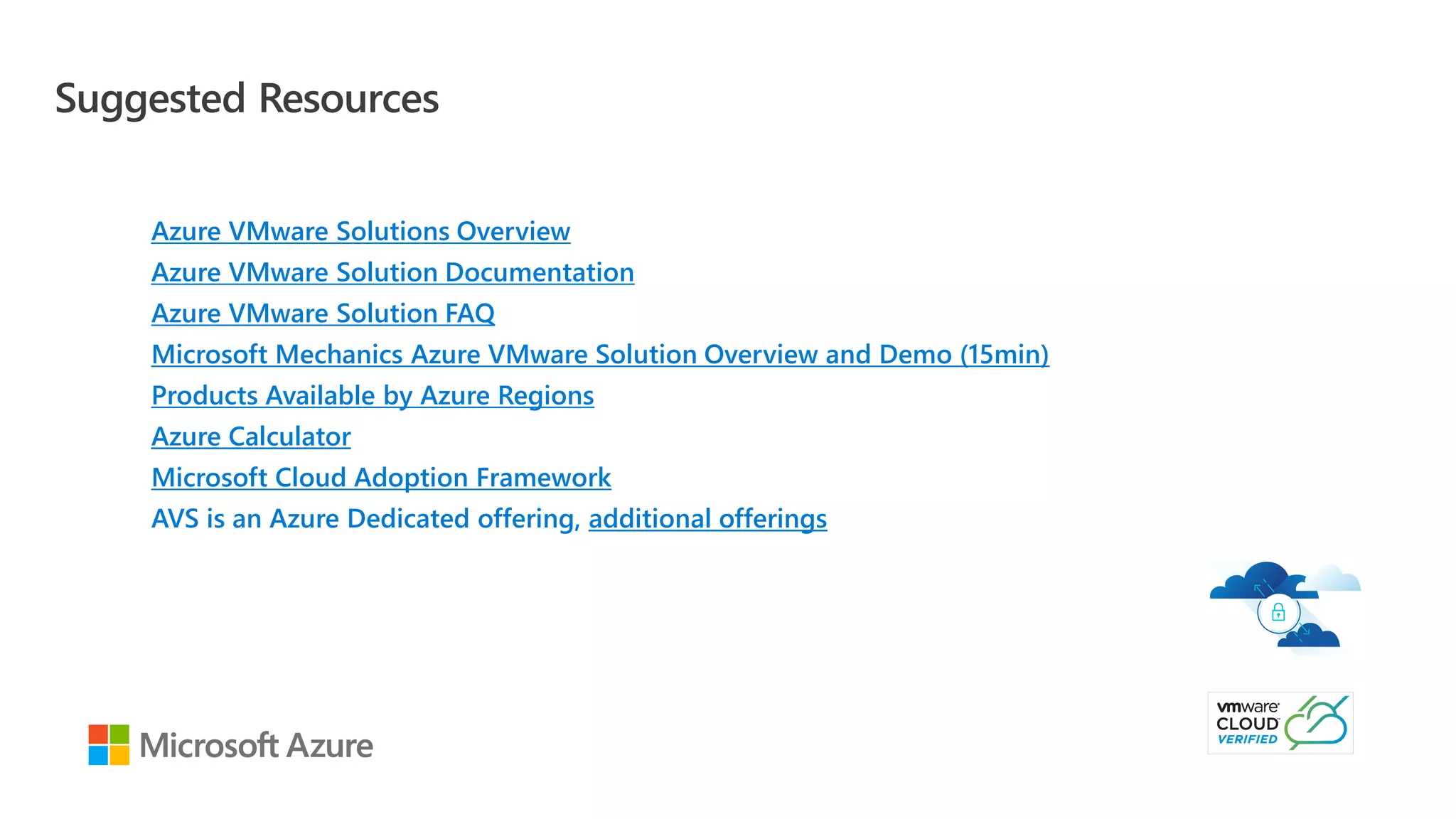 Suggested Resources

Azure VMware Solutions Overview
Azure VMware Solution Documentation
Azure VMware Solution FAQ
Microsoft Mechanics Azure VMware Solution Overview and Demo (15min)
Products Available by Azure Regions
Azure Calculator
Microsoft Cloud Adoption Framework
AVS is an Azure Dedicated offering, additional offerings

Microsoft Azure

vmware CLOUD VERIFIED